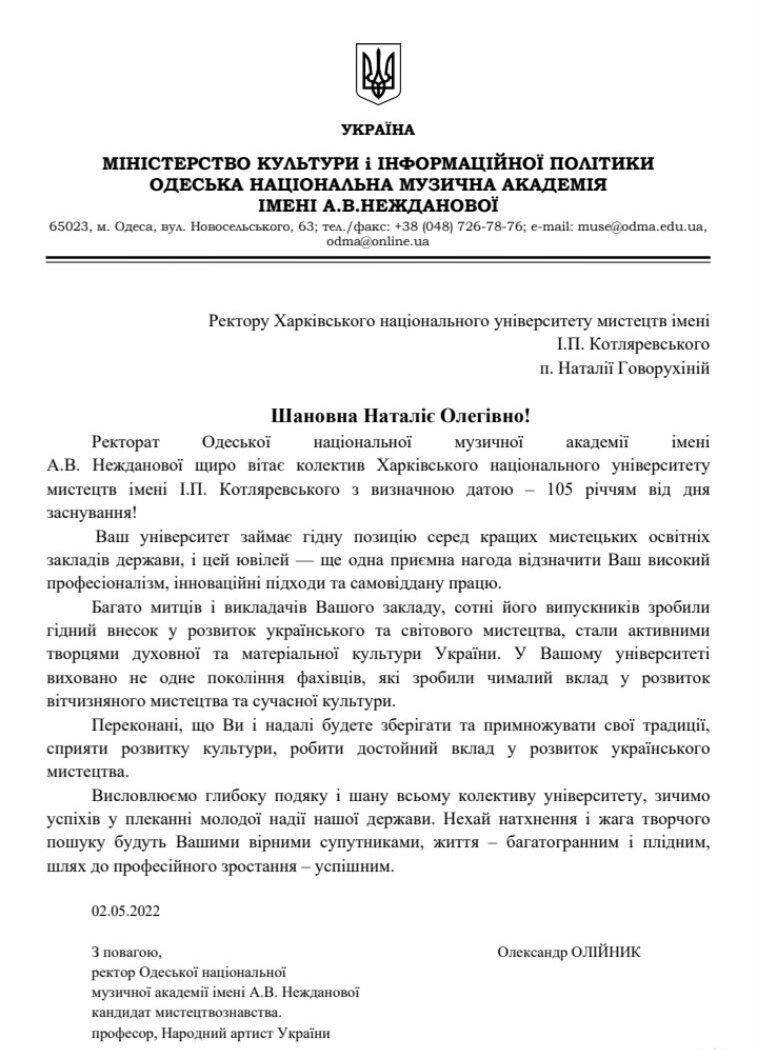 УКРАЇНА
МІНІСТЕРСТВО КУЛЬТУРИ і ІНФОРМАЦІЙНОЇ ПОЛІТИКИ
ОДЕСЬКА НАЦІОНАЛЬНА МУЗИЧНА АКАДЕМІЯ
ІМЕНІ А.В.НЕЖДАНОВОЇ
65023, м. Одеса, вул. Новосельського, 63; тел./факс: +38 (048) 726-78-76; e-mail: muse@odma.edu.ua, odma@online.ua

Ректору Харківського національного університету мистецтв імені І.П. Котляревського
п. Наталії Говорухіній

Шановна Наталіє Олегівно!

Ректорат Одеської національної музичної академії імені А.В. Нежданової щиро вітає колектив Харківського національного університету мистецтв імені І.П. Котляревського з визначною датою – 105 річчям від дня заснування!

Ваш університет займає гідну позицію серед кращих мистецьких освітніх закладів держави, і цей ювілей — ще одна приємна нагода відзначити Ваш високий професіоналізм, інноваційні підходи та самовіддану працю.

Багато митців і викладачів Вашого закладу, сотні його випускників зробили гідний внесок у розвиток українського та світового мистецтва, стали активними творцями духовної та матеріальної культури України. У Вашому університеті виховано не одне покоління фахівців, які зробили чималий вклад у розвиток вітчизняного мистецтва та сучасної культури.

Переконані, що Ви і надалі будете зберігати та примножувати свої традиції, сприяти розвитку культури, робити достойний вклад у розвиток українського мистецтва.

Висловлюємо глибоку подяку і шану всьому колективу університету, зичимо успіхів у плеканні молодої надії нашої держави. Нехай натхнення і жага творчого пошуку будуть Вашими вірними супутниками, життя – багатогранним і плідним, шлях до професійного зростання – успішним.

02.05.2022

З повагою,
ректор Одеської національної музичної академії імені А.В. Нежданової
кандидат мистецтвознавства.
професор, Народний артист України

Олександр ОЛІЙНИК